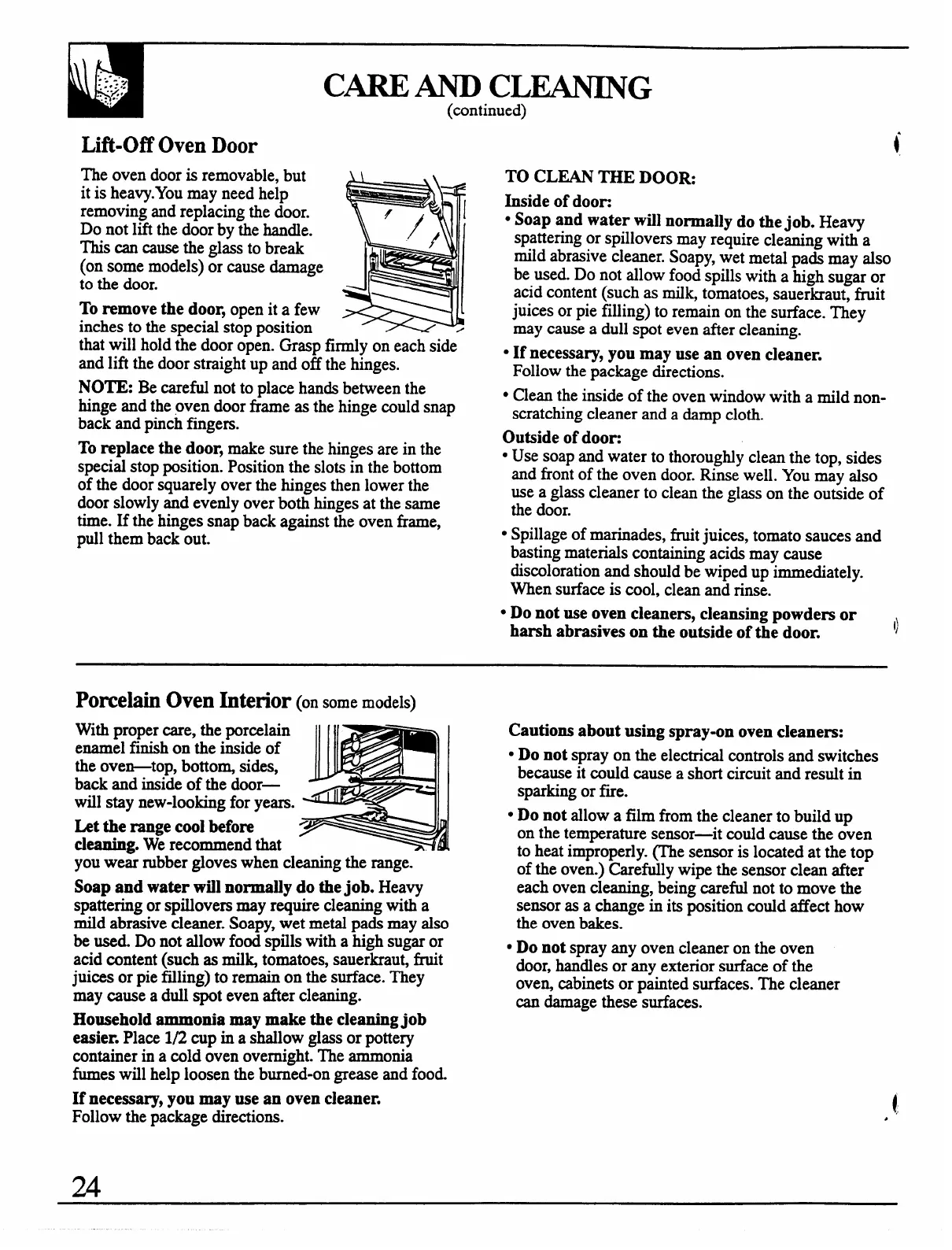 CARE AND CLEANING
(continued)

Lift-Off Oven Door

The oven door is removable, but it is heavy.You may need help removing and replacing the door. Do not lift the door by the handle. This can cause the glass to break (on some models) or cause damage to the door.

To remove the door, open it a few inches to the special stop position that will hold the door open. Grasp firmly on each side and lift the door straight up and off the hinges.

NOTE: Be careful not to place hands between the hinge and the oven door frame as the hinge could snap back and pinch fingers.

To replace the door, make sure the hinges are in the special stop position. Position the slots in the bottom of the door squarely over the hinges then lower the door slowly and evenly over both hinges at the same time. If the hinges snap back against the oven frame, pull them back out.

TO CLEAN THE DOOR:

Inside of door:

• Soap and water will normally do the job. Heavy spattering or spillovers may require cleaning with a mild abrasive cleaner. Soapy, wet metal pads may also be used. Do not allow food spills with a high sugar or acid content (such as milk, tomatoes, sauerkraut, fruit juices or pie filling) to remain on the surface. They may cause a dull spot even after cleaning.

• If necessary, you may use an oven cleaner. Follow the package directions.

• Clean the inside of the oven window with a mild non-scratching cleaner and a damp cloth.

Outside of door:

• Use soap and water to thoroughly clean the top, sides and front of the oven door. Rinse well. You may also use a glass cleaner to clean the glass on the outside of the door.

• Spillage of marinades, fruit juices, tomato sauces and basting materials containing acids may cause discoloration and should be wiped up immediately. When surface is cool, clean and rinse.

• Do not use oven cleaners, cleansing powders or harsh abrasives on the outside of the door.

Porcelain Oven Interior (on some models)

With proper care, the porcelain enamel finish on the inside of the oven—top, bottom, sides, back and inside of the door—will stay new-looking for years.

Let the range cool before cleaning. We recommend that you wear rubber gloves when cleaning the range.

Soap and water will normally do the job. Heavy spattering or spillovers may require cleaning with a mild abrasive cleaner. Soapy, wet metal pads may also be used. Do not allow food spills with a high sugar or acid content (such as milk, tomatoes, sauerkraut, fruit juices or pie filling) to remain on the surface. They may cause a dull spot even after cleaning.

Household ammonia may make the cleaning job easier. Place 1/2 cup in a shallow glass or pottery container in a cold oven overnight. The ammonia fumes will help loosen the burned-on grease and food.

If necessary, you may use an oven cleaner. Follow the package directions.

Cautions about using spray-on oven cleaners:

• Do not spray on the electrical controls and switches because it could cause a short circuit and result in sparking or fire.

• Do not allow a film from the cleaner to build up on the temperature sensor—it could cause the oven to heat improperly. (The sensor is located at the top of the oven.) Carefully wipe the sensor clean after each oven cleaning, being careful not to move the sensor as a change in its position could affect how the oven bakes.

• Do not spray any oven cleaner on the oven door, handles or any exterior surface of the oven, cabinets or painted surfaces. The cleaner can damage these surfaces.

24